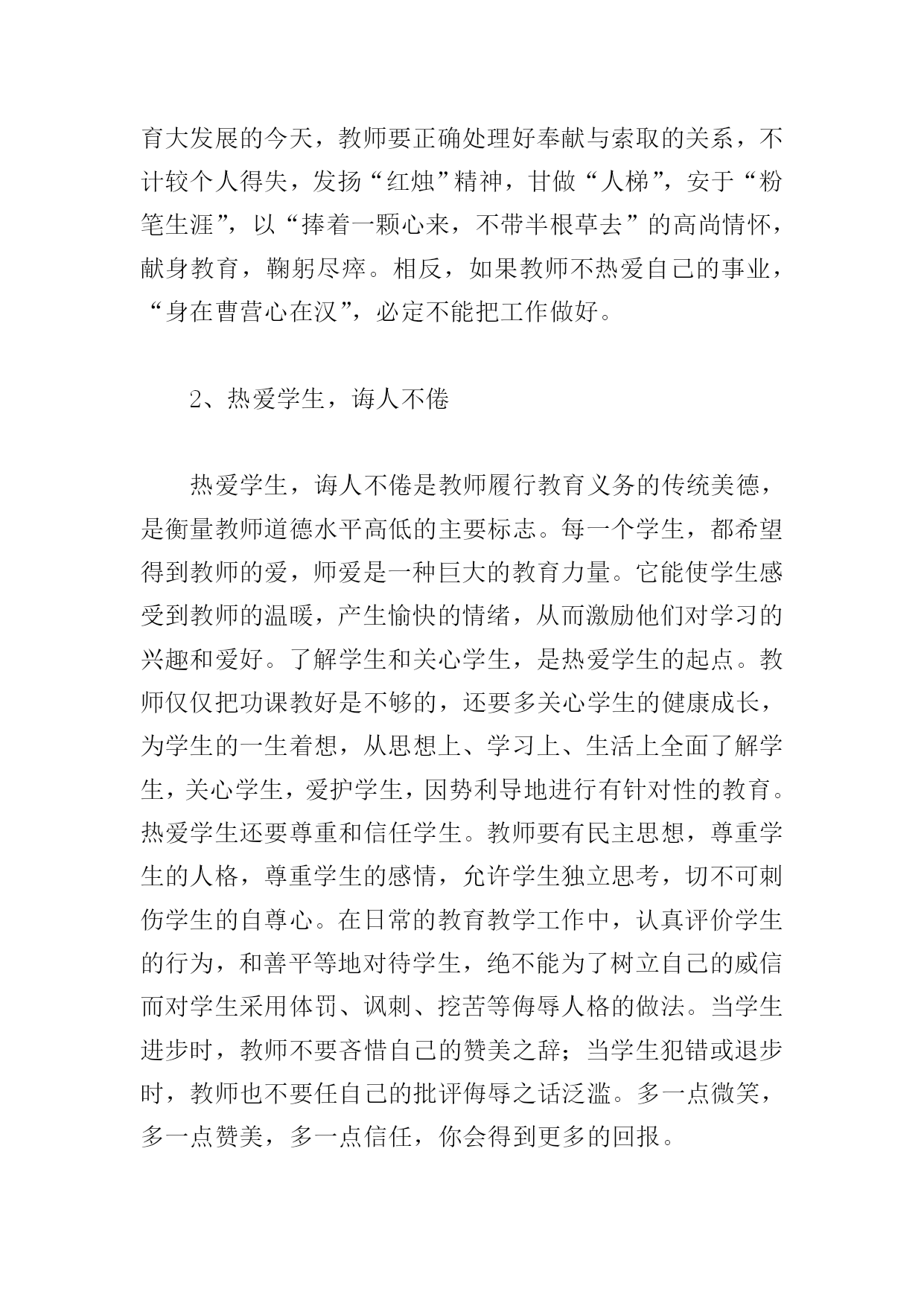 育大发展的今天，教师要正确处理好奉献与索取的关系，不计较个人得失，发扬“红烛”精神，甘做“人梯”，安于“粉笔生涯”，以“捧着一颗心来，不带半根草去”的高尚情怀，献身教育，鞠躬尽瘁。相反，如果教师不热爱自己的事业，“身在曹营心在汉”，必定不能把工作做好。

2、热爱学生，诲人不倦

热爱学生，诲人不倦是教师履行教育义务的传统美德，是衡量教师道德水平高低的主要标志。每一个学生，都希望得到教师的爱，师爱是一种巨大的教育力量。它能使学生感受到教师的温暖，产生愉快的情绪，从而激励他们对学习的兴趣和爱好。了解学生和关心学生，是热爱学生的起点。教师仅仅把功课教好是不够的，还要多关心学生的健康成长，为学生的一生着想，从思想上、学习上、生活上全面了解学生，关心学生，爱护学生，因势利导地进行有针对性的教育。热爱学生还要尊重和信任学生。教师要有民主思想，尊重学生的人格，尊重学生的感情，允许学生独立思考，切不可刺伤学生的自尊心。在日常的教育教学工作中，认真评价学生的行为，和善平等地对待学生，绝不能为了树立自己的威信而对学生采用体罚、讽刺、挖苦等侮辱人格的做法。当学生进步时，教师不要吝惜自己的赞美之辞；当学生犯错或退步时，教师也不要任自己的批评侮辱之话泛滥。多一点微笑，多一点赞美，多一点信任，你会得到更多的回报。